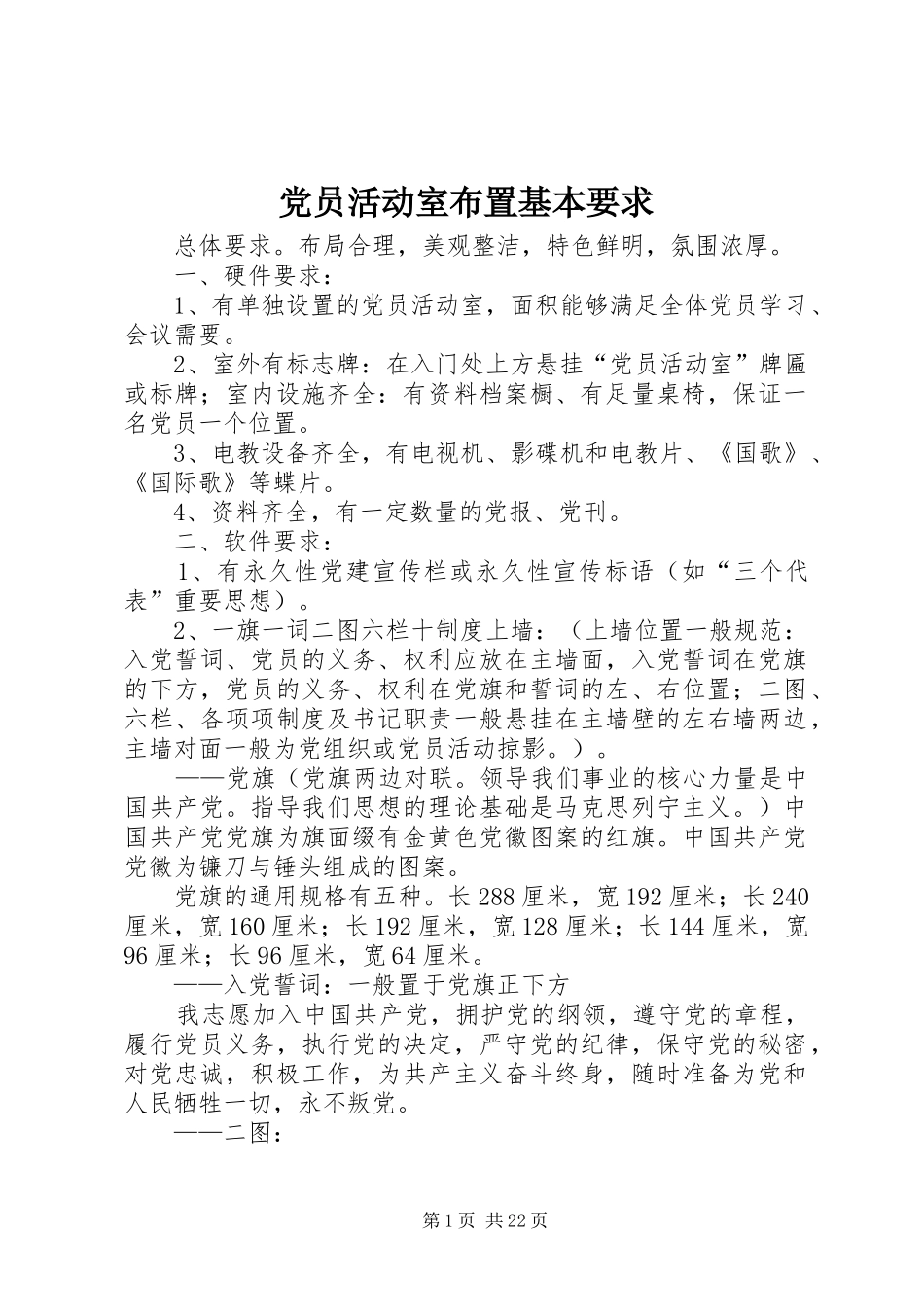 党员活动室布置基本要求

总体要求。布局合理，美观整洁，特色鲜明，氛围浓厚。

一、硬件要求：

1、有单独设置的党员活动室，面积能够满足全体党员学习、会议需要。

2、室外有标志牌：在入门处上方悬挂“党员活动室”牌匾或标牌；室内设施齐全：有资料档案橱、有足量桌椅，保证一名党员一个位置。

3、电教设备齐全，有电视机、影碟机和电教片、《国歌》、《国际歌》等蝶片。

4、资料齐全，有一定数量的党报、党刊。

二、软件要求：

1、有永久性党建宣传栏或永久性宣传标语（如“三个代表”重要思想）。

2、一旗一词二图六栏十制度上墙：（上墙位置一般规范：入党誓词、党员的义务、权利应放在主墙面，入党誓词在党旗的下方，党员的义务、权利在党旗和誓词的左、右位置；二图、六栏、各项项制度及书记职责一般悬挂在主墙壁的左右墙两边，主墙对面一般为党组织或党员活动掠影。）。

——党旗（党旗两边对联。领导我们事业的核心力量是中国共产党。指导我们思想的理论基础是马克思列宁主义。）中国共产党党旗为旗面缀有金黄色党徽图案的红旗。中国共产党党徽为镰刀与锤头组成的图案。

党旗的通用规格有五种。长288厘米，宽192厘米；长240厘米，宽160厘米；长192厘米，宽128厘米；长144厘米，宽96厘米；长96厘米，宽64厘米。

——入党誓词：一般置于党旗正下方

我志愿加入中国共产党，拥护党的纲领，遵守党的章程，履行党员义务，执行党的决定，严守党的纪律，保守党的秘密，对党忠诚，积极工作，为共产主义奋斗终身，随时准备为党和人民牺牲一切，永不叛党。

——二图：

第1页 共22页